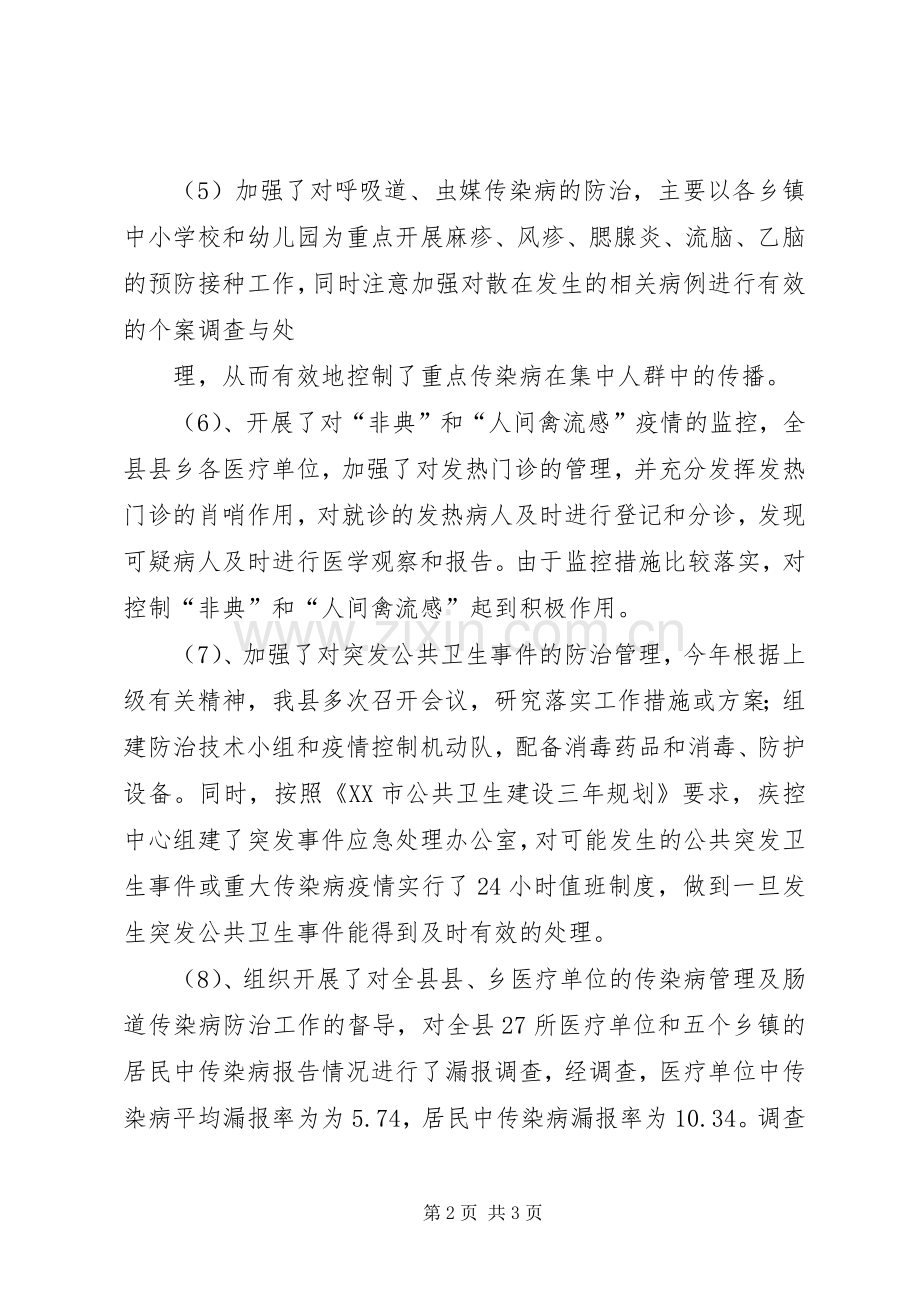 （5）加强了对呼吸道、虫媒传染病的防治，主要以各乡镇中小学校和幼儿园为重点开展麻疹、风疹、腮腺炎、流脑、乙脑的预防接种工作，同时注意加强对散在发生的相关病例进行有效的个案调查与处

理，从而有效地控制了重点传染病在集中人群中的传播。

（6）、开展了对“非典”和“人间禽流感”疫情的监控，全县县乡各医疗单位，加强了对发热门诊的管理，并充分发挥发热门诊的肖哨作用，对就诊的发热病人及时进行登记和分诊，发现可疑病人及时进行医学观察和报告。由于监控措施比较落实，对控制“非典”和“人间禽流感”起到积极作用。

（7）、加强了对突发公共卫生事件的防治管理，今年根据上级有关精神，我县多次召开会议，研究落实工作措施或方案；组建防治技术小组和疫情控制机动队，配备消毒药品和消毒、防护设备。同时，按照《XX市公共卫生建设三年规划》要求，疾控中心组建了突发事件应急处理办公室，对可能发生的公共突发卫生事件或重大传染病疫情实行了24小时值班制度，做到一旦发生突发公共卫生事件能得到及时有效的处理。

（8）、组织开展了对全县县、乡医疗单位的传染病管理及肠道传染病防治工作的督导，对全县27所医疗单位和五个乡镇的居民中传染病报告情况进行了漏报调查，经调查，医疗单位中传染病平均漏报率为为5.74，居民中传染病漏报率为10.34。调查

第2页 共3页

www.zixin.com.cn